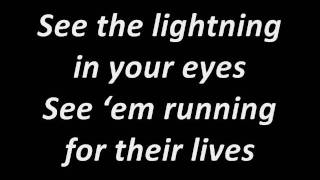 See the lightning
in your eyes
See ‘em running
for their lives